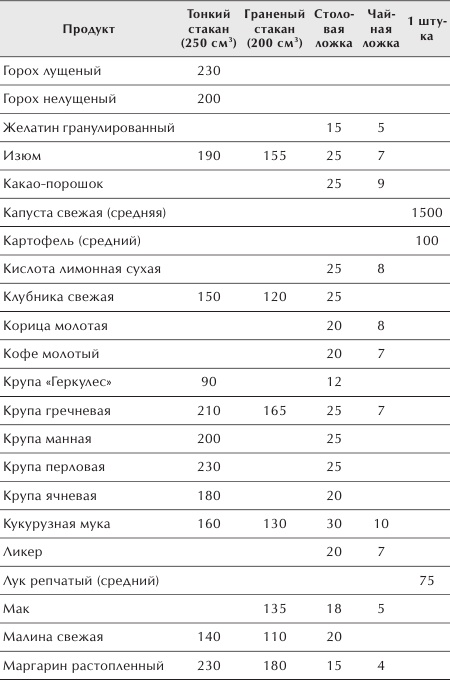 | Продукт | Тонкий стакан (250 см$^3$) | Граненый стакан (200 см$^3$) | Столовая ложка | Чайная ложка | 1 штука |
|---|---|---|---|---|---|
| Горох лущеный | 230 | | | | |
| Горох нелущеный | 200 | | | | |
| Желатин гранулированный | | | 15 | 5 | |
| Изюм | 190 | 155 | 25 | 7 | |
| Какао-порошок | | | 25 | 9 | |
| Капуста свежая (средняя) | | | | | 1500 |
| Картофель (средний) | | | | | 100 |
| Кислота лимонная сухая | | | 25 | 8 | |
| Клубника свежая | 150 | 120 | 25 | | |
| Корица молотая | | | 20 | 8 | |
| Кофе молотый | | | 20 | 7 | |
| Крупа «Геркулес» | 90 | | 12 | | |
| Крупа гречневая | 210 | 165 | 25 | 7 | |
| Крупа манная | 200 | | 25 | | |
| Крупа перловая | 230 | | 25 | | |
| Крупа ячневая | 180 | | 20 | | |
| Кукурузная мука | 160 | 130 | 30 | 10 | |
| Ликер | | | 20 | 7 | |
| Лук репчатый (средний) | | | | | 75 |
| Мак | | 135 | 18 | 5 | |
| Малина свежая | 140 | 110 | 20 | | |
| Маргарин растопленный | 230 | 180 | 15 | 4 | |